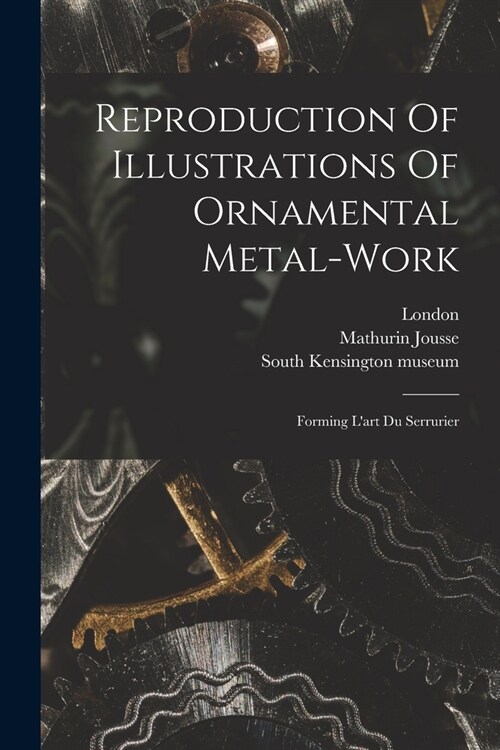 Reproduction Of Illustrations Of Ornamental Metal-Work

London
Mathurin Jousse
South Kensington museum

Forming L'art Du Serrurier